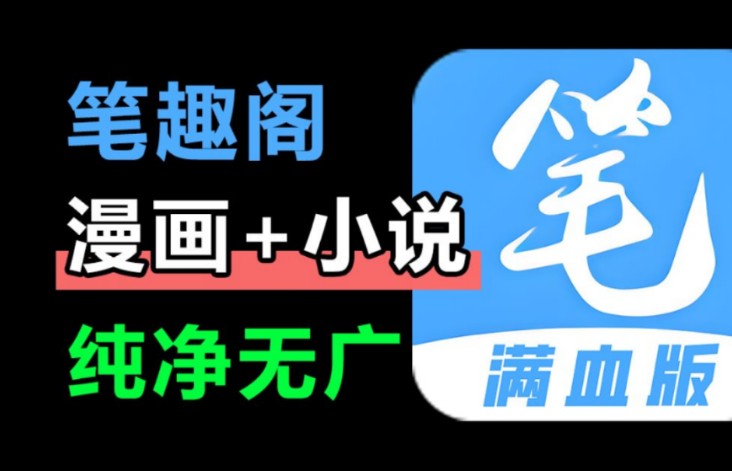 笔趣阁

漫画+小说

纯净无广

笔

满血版